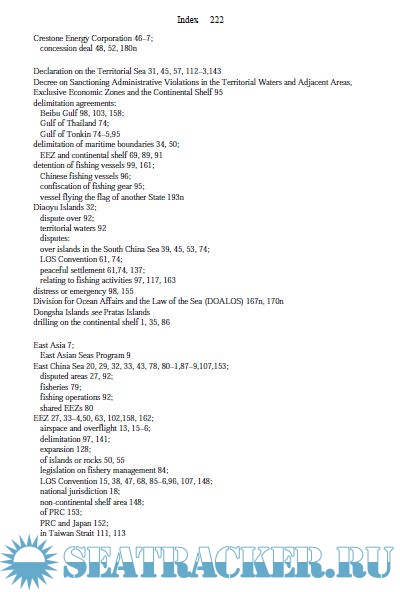 Index 222

Crestone Energy Corporation 46–7;
concession deal 48, 52, 180n

Declaration on the Territorial Sea 31, 45, 57, 112–3,143
Decree on Sanctioning Administrative Violations in the Territorial Waters and Adjacent Areas, Exclusive Economic Zones and the Continental Shelf 95
delimitation agreements:
Beibu Gulf 98, 103, 158;
Gulf of Thailand 74;
Gulf of Tonkin 74–5,95
delimitation of maritime boundaries 34, 50;
EEZ and continental shelf 69, 89, 91
detention of fishing vessels 99, 161;
Chinese fishing vessels 96;
confiscation of fishing gear 95;
vessel flying the flag of another State 193n
Diaoyu Islands 32;
dispute over 92;
territorial waters 92
disputes:
over islands in the South China Sea 39, 45, 53, 74;
LOS Convention 61, 74;
peaceful settlement 61,74, 137;
relating to fishing activities 97, 117, 163
distress or emergency 98, 155
Division for Ocean Affairs and the Law of the Sea (DOALOS) 167n, 170n
Dongsha Islands see Pratas Islands
drilling on the continental shelf 1, 35, 86

East Asia 7;
East Asian Seas Program 9
East China Sea 20, 29, 32, 33, 43, 78, 80–1,87–9,107,153;
disputed areas 27, 92;
fisheries 79;
fishing operations 92;
shared EEZs 80
EEZ 27, 33–4,50, 63, 102,158, 162;
airspace and overflight 13, 15–6;
delimitation 97, 141;
expansion 128;
of islands or rocks 50, 55
legislation on fishery management 84;
LOS Convention 15, 38, 47, 68, 85–6,96, 107, 148;
national jurisdiction 18;
non-continental shelf area 148;
of PRC 153;
PRC and Japan 152;
in Taiwan Strait 111, 113

SEATRACKER.RU